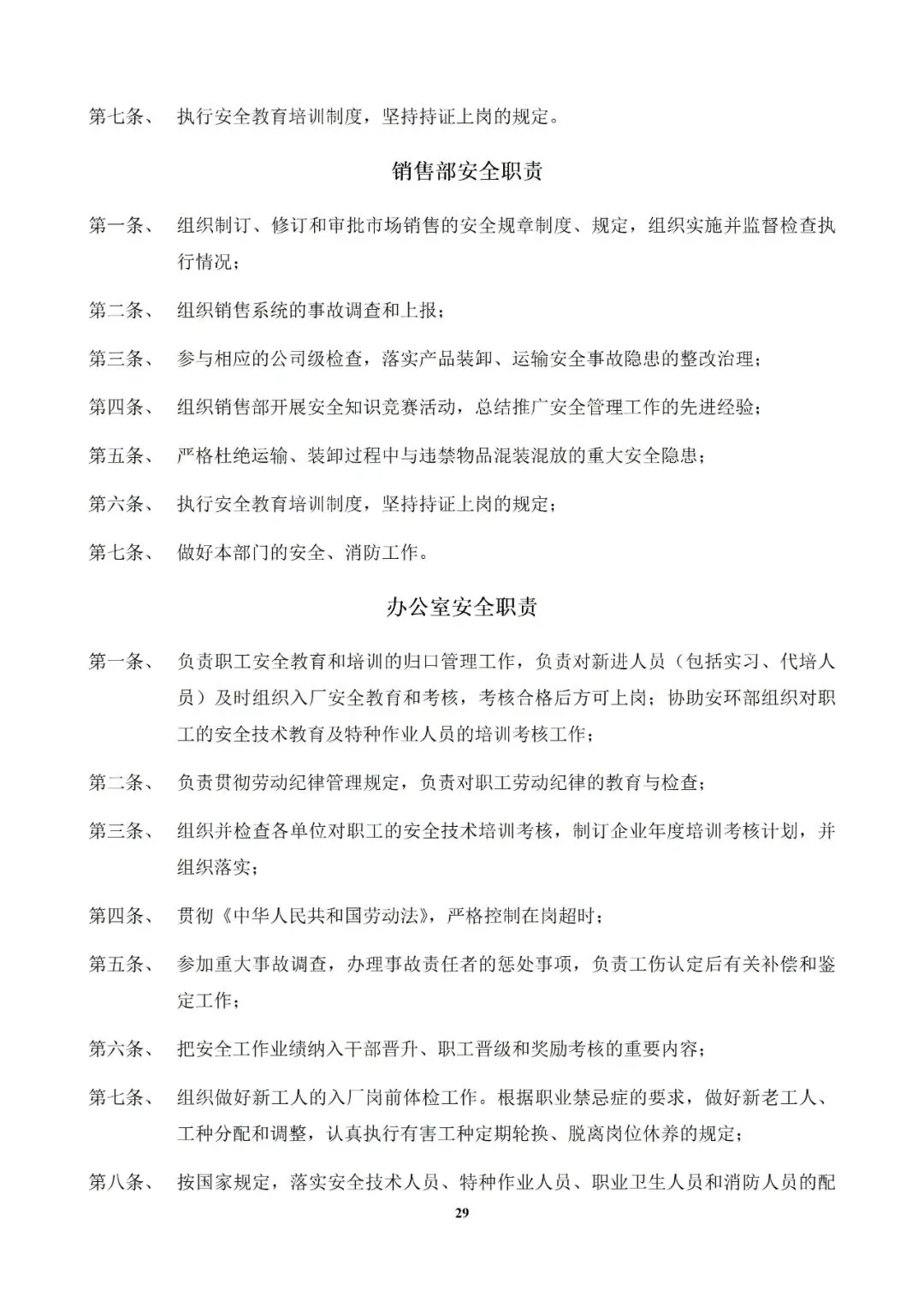 第七条、 执行安全教育培训制度，坚持持证上岗的规定。

销售部安全职责

第一条、 组织制订、修订和审批市场销售的安全规章制度、规定，组织实施并监督检查执行情况；

第二条、 组织销售系统的事故调查和上报；

第三条、 参与相应的公司级检查，落实产品装卸、运输安全事故隐患的整改治理；

第四条、 组织销售部开展安全知识竞赛活动，总结推广安全管理工作的先进经验；

第五条、 严格杜绝运输、装卸过程中与违禁物品混装混放的重大安全隐患；

第六条、 执行安全教育培训制度，坚持持证上岗的规定；

第七条、 做好本部门的安全、消防工作。

办公室安全职责

第一条、 负责职工安全教育和培训的归口管理工作，负责对新进人员（包括实习、代培人员）及时组织入厂安全教育和考核，考核合格后方可上岗；协助安环部组织对职工的安全技术教育及特种作业人员的培训考核工作；

第二条、 负责贯彻劳动纪律管理规定，负责对职工劳动纪律的教育与检查；

第三条、 组织并检查各单位对职工的安全技术培训考核，制订企业年度培训考核计划，并组织落实；

第四条、 贯彻《中华人民共和国劳动法》，严格控制在岗超时；

第五条、 参加重大事故调查，办理事故责任者的惩处事项，负责工伤认定后有关补偿和鉴定工作；

第六条、 把安全工作业绩纳入干部晋升、职工晋级和奖励考核的重要内容；

第七条、 组织做好新工人的入厂岗前体检工作。根据职业禁忌症的要求，做好新老工人、工种分配和调整，认真执行有害工种定期轮换、脱离岗位休养的规定；

第八条、 按国家规定，落实安全技术人员、特种作业人员、职业卫生人员和消防人员的配

29